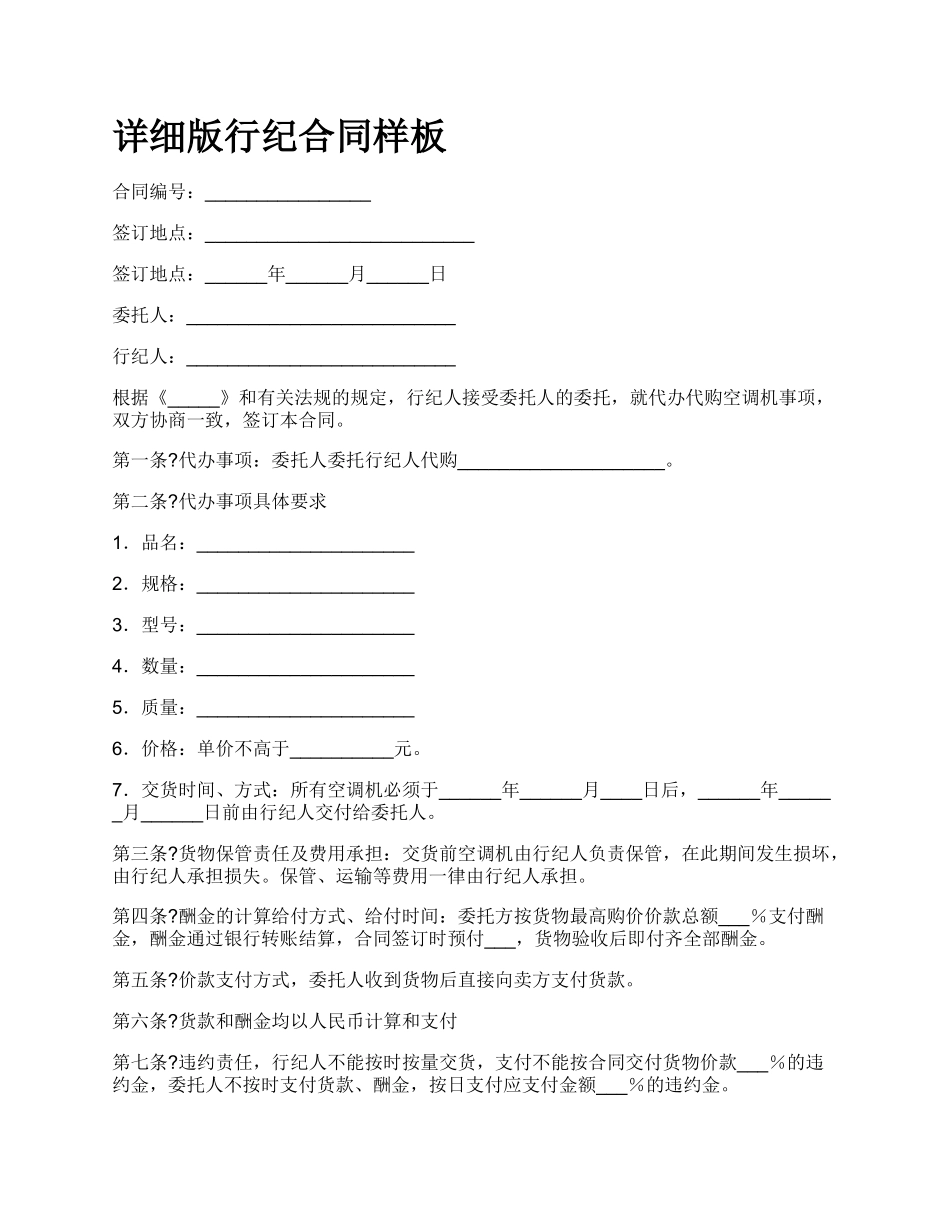 详细版行纪合同样板

合同编号：________________

签订地点：__________________________

签订地点：______年______月______日

委托人：__________________________

行纪人：__________________________

根据《_____》和有关法规的规定，行纪人接受委托人的委托，就代办代购空调机事项，双方协商一致，签订本合同。

第一条?代办事项：委托人委托行纪人代购____________________。

第二条?代办事项具体要求

1．品名：_____________________

2．规格：_____________________

3．型号：_____________________

4．数量：_____________________

5．质量：_____________________

6．价格：单价不高于__________元。

7．交货时间、方式：所有空调机必须于______年______月____日后，______年______月______日前由行纪人交付给委托人。

第三条?货物保管责任及费用承担：交货前空调机由行纪人负责保管，在此期间发生损坏，由行纪人承担损失。保管、运输等费用一律由行纪人承担。

第四条?酬金的计算给付方式、给付时间：委托方按货物最高购价价款总额___％支付酬金，酬金通过银行转账结算，合同签订时预付___，货物验收后即付齐全部酬金。

第五条?价款支付方式，委托人收到货物后直接向卖方支付货款。

第六条?货款和酬金均以人民币计算和支付

第七条?违约责任，行纪人不能按时按量交货，支付不能按合同交付货物价款___％的违约金，委托人不按时支付货款、酬金，按日支付应支付金额___％的违约金。